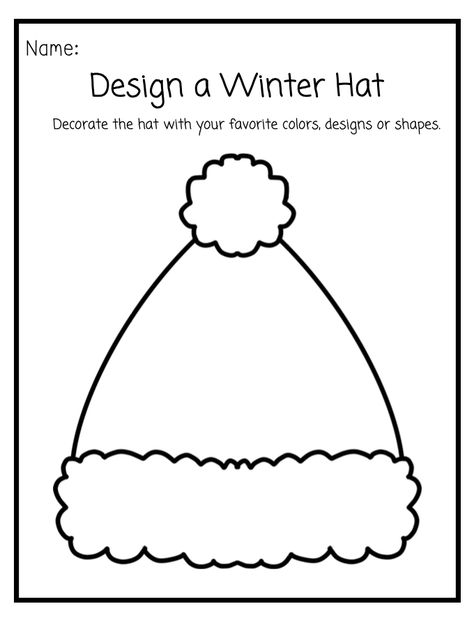 Name:

Design a Winter Hat

Decorate the hat with your favorite colors, designs or shapes.